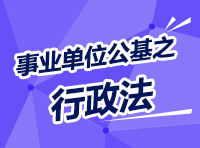 事业单位公基之

行政法